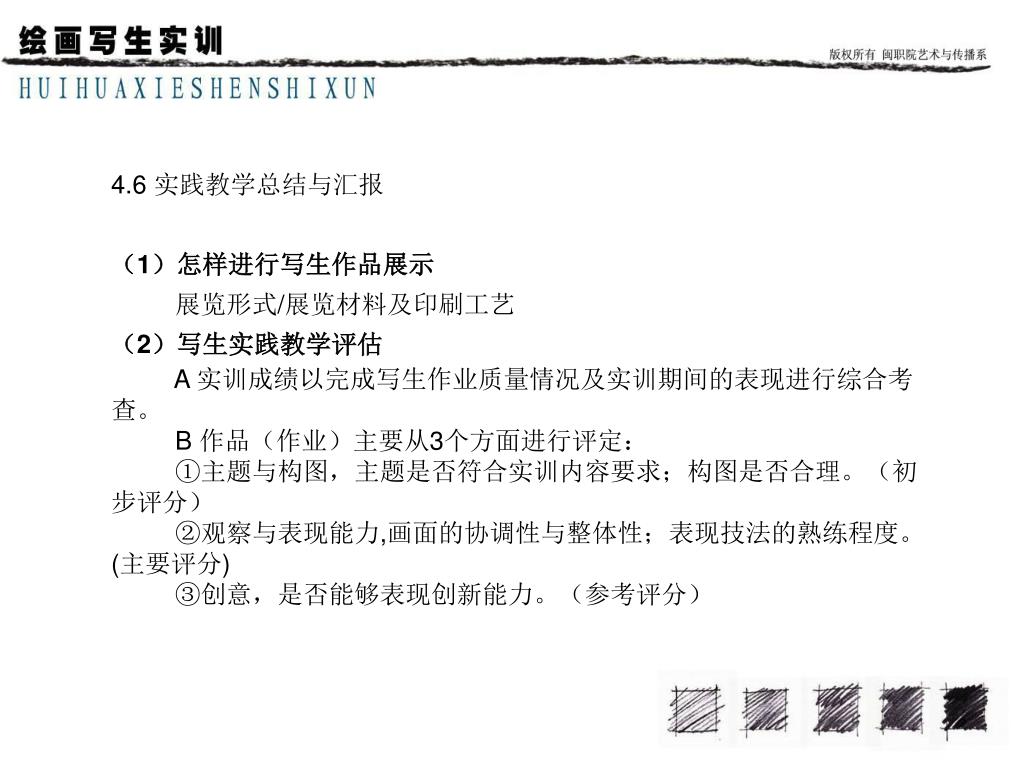 绘画写生实训

HUIHUAXIESHENSHIXUN

版权所有 闽职院艺术与传播系

4.6 实践教学总结与汇报

（1）怎样进行写生作品展示

展览形式/展览材料及印刷工艺

（2）写生实践教学评估

A 实训成绩以完成写生作业质量情况及实训期间的表现进行综合考查。

B 作品（作业）主要从3个方面进行评定：

①主题与构图，主题是否符合实训内容要求；构图是否合理。（初步评分）

②观察与表现能力,画面的协调性与整体性；表现技法的熟练程度。(主要评分)

③创意，是否能够表现创新能力。（参考评分）